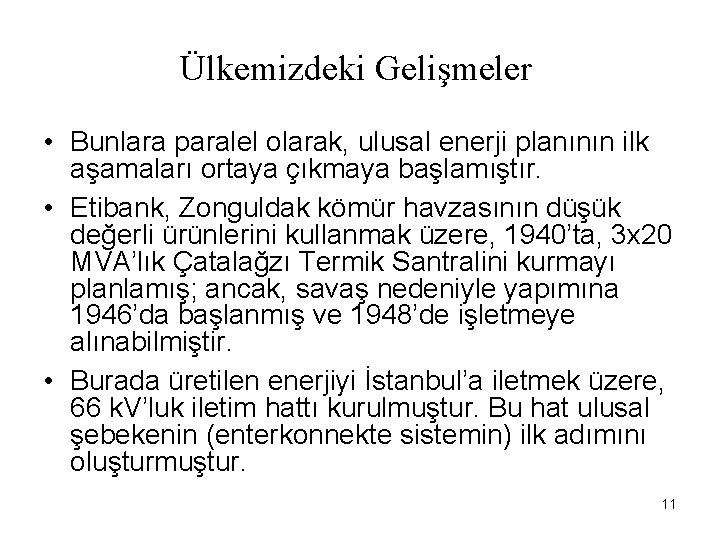 Ülkemizdeki Gelişmeler

• Bunlara paralel olarak, ulusal enerji planının ilk aşamaları ortaya çıkmaya başlamıştır.

• Etibank, Zonguldak kömür havzasının düşük değerli ürünlerini kullanmak üzere, 1940'ta, 3x20 MVA'lık Çatalağzı Termik Santralini kurmayı planlamış; ancak, savaş nedeniyle yapımına 1946'da başlanmış ve 1948'de işletmeye alınabilmiştir.

• Burada üretilen enerjiyi İstanbul'a iletmek üzere, 66 kV'luk iletim hattı kurulmuştur. Bu hat ulusal şebekenin (enterkonnekte sistemin) ilk adımını oluşturmuştur.

11